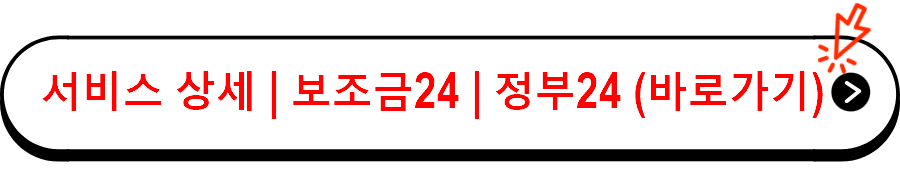 서비스 상세 | 보조금24 | 정부24 (바로가기)